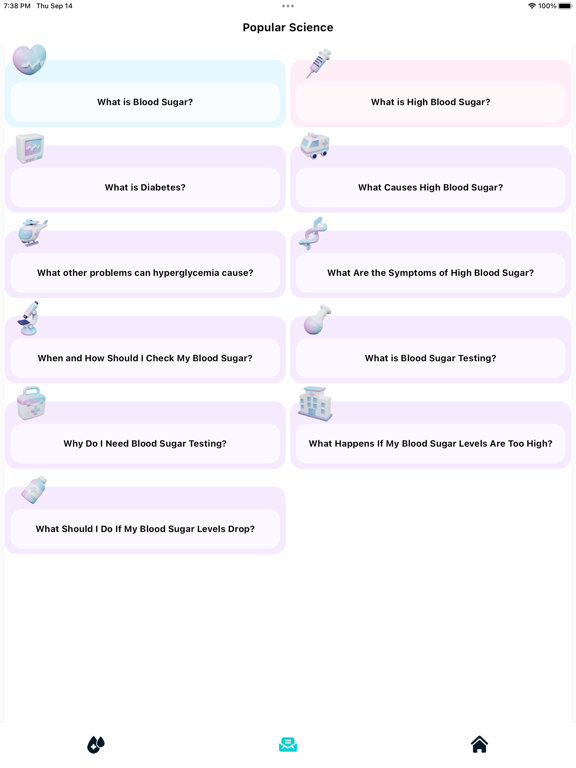 7:38 PM Thu Sep 14

100%

Popular Science

What is Blood Sugar?

What is High Blood Sugar?

What is Diabetes?

What Causes High Blood Sugar?

What other problems can hyperglycemia cause?

What Are the Symptoms of High Blood Sugar?

When and How Should I Check My Blood Sugar?

What is Blood Sugar Testing?

Why Do I Need Blood Sugar Testing?

What Happens If My Blood Sugar Levels Are Too High?

What Should I Do If My Blood Sugar Levels Drop?